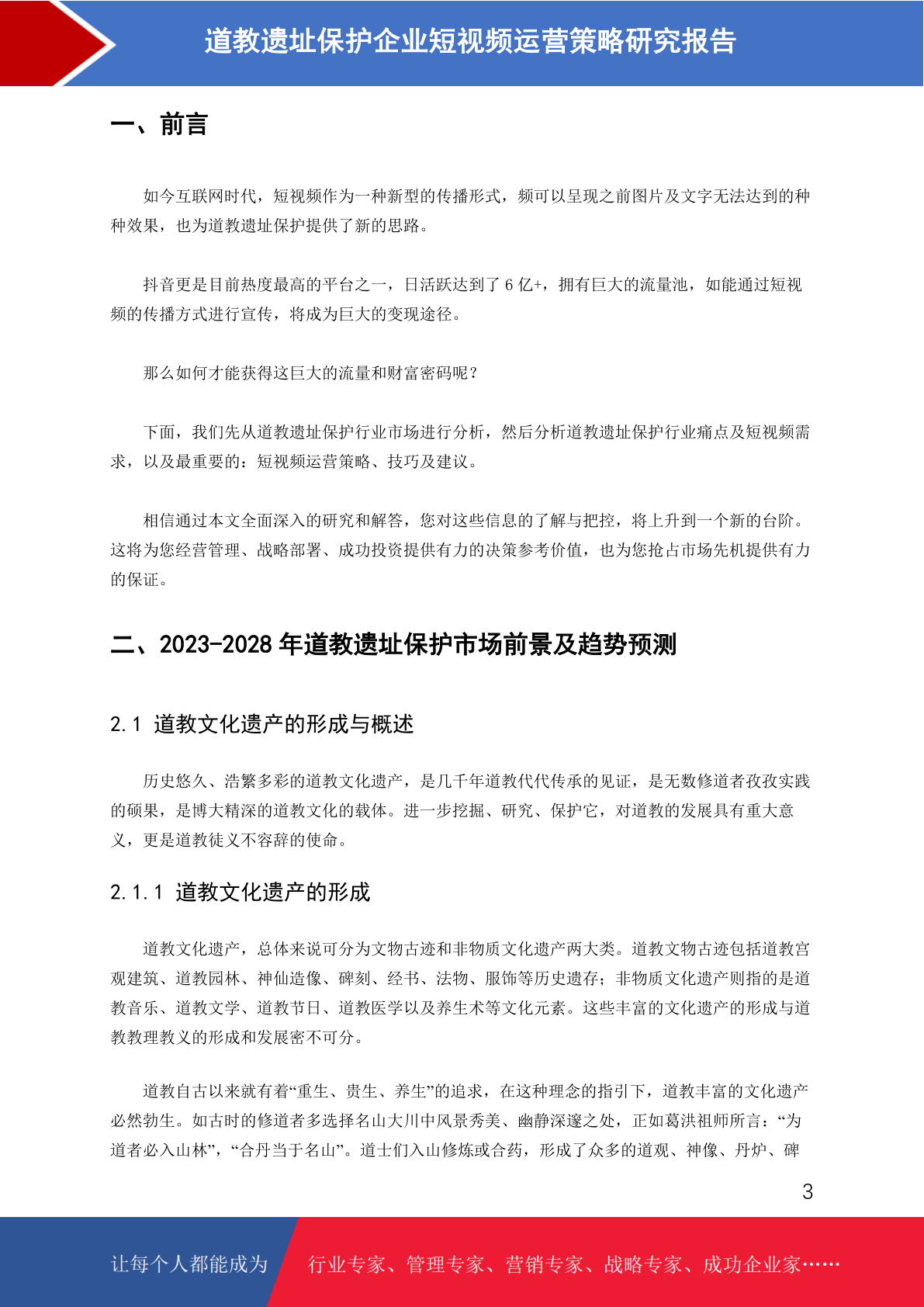 道教遗址保护企业短视频运营策略研究报告

一、前言

如今互联网时代，短视频作为一种新型的传播形式，频可以呈现之前图片及文字无法达到的种种效果，也为道教遗址保护提供了新的思路。

抖音更是目前热度最高的平台之一，日活跃达到了 6 亿+，拥有巨大的流量池，如能通过短视频的传播方式进行宣传，将成为巨大的变现途径。

那么如何才能获得这巨大的流量和财富密码呢？

下面，我们先从道教遗址保护行业市场进行分析，然后分析道教遗址保护行业痛点及短视频需求，以及最重要的：短视频运营策略、技巧及建议。

相信通过本文全面深入的研究和解答，您对这些信息的了解与把控，将上升到一个新的台阶。这将为您经营管理、战略部署、成功投资提供有力的决策参考价值，也为您抢占市场先机提供有力的保证。

二、2023-2028 年道教遗址保护市场前景及趋势预测

2.1 道教文化遗产的形成与概述

历史悠久、浩繁多彩的道教文化遗产，是几千年道教代代传承的见证，是无数修道者孜孜实践的硕果，是博大精深的道教文化的载体。进一步挖掘、研究、保护它，对道教的发展具有重大意义，更是道教徒义不容辞的使命。

2.1.1 道教文化遗产的形成

道教文化遗产，总体来说可分为文物古迹和非物质文化遗产两大类。道教文物古迹包括道教宫观建筑、道教园林、神仙造像、碑刻、经书、法物、服饰等历史遗存；非物质文化遗产则指的是道教音乐、道教文学、道教节日、道教医学以及养生术等文化元素。这些丰富的文化遗产的形成与道教教理教义的形成和发展密不可分。

道教自古以来就有着“重生、贵生、养生”的追求，在这种理念的指引下，道教丰富的文化遗产必然勃生。如古时的修道者多选择名山大川中风景秀美、幽静深邃之处，正如葛洪祖师所言：“为道者必入山林”，“合丹当于名山”。道士们入山修炼或合药，形成了众多的道观、神像、丹炉、碑

3

让每个人都能成为 行业专家、管理专家、营销专家、战略专家、成功企业家……